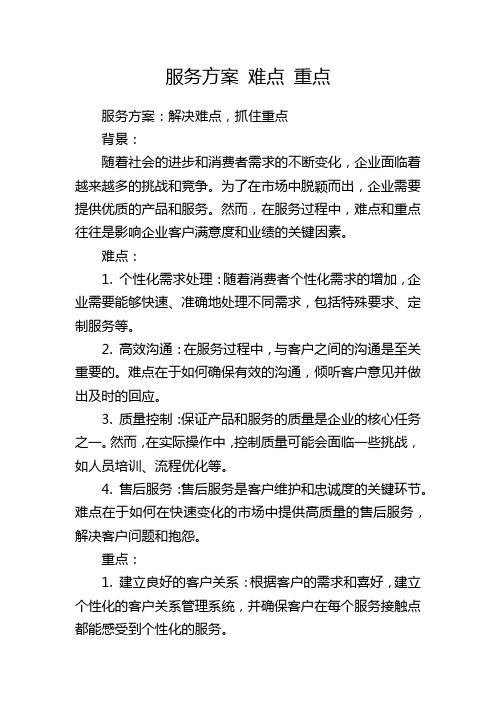 服务方案 难点 重点

服务方案：解决难点，抓住重点

背景：

随着社会的进步和消费者需求的不断变化，企业面临着越来越多的挑战和竞争。为了在市场中脱颖而出，企业需要提供优质的产品和服务。然而，在服务过程中，难点和重点往往是影响企业客户满意度和业绩的关键因素。

难点：

1. 个性化需求处理：随着消费者个性化需求的增加，企业需要能够快速、准确地处理不同需求，包括特殊要求、定制服务等。

2. 高效沟通：在服务过程中，与客户之间的沟通是至关重要的。难点在于如何确保有效的沟通，倾听客户意见并做出及时的回应。

3. 质量控制：保证产品和服务的质量是企业的核心任务之一。然而，在实际操作中，控制质量可能会面临一些挑战，如人员培训、流程优化等。

4. 售后服务：售后服务是客户维护和忠诚度的关键环节。难点在于如何在快速变化的市场中提供高质量的售后服务，解决客户问题和抱怨。

重点：

1. 建立良好的客户关系：根据客户的需求和喜好，建立个性化的客户关系管理系统，并确保客户在每个服务接触点都能感受到个性化的服务。